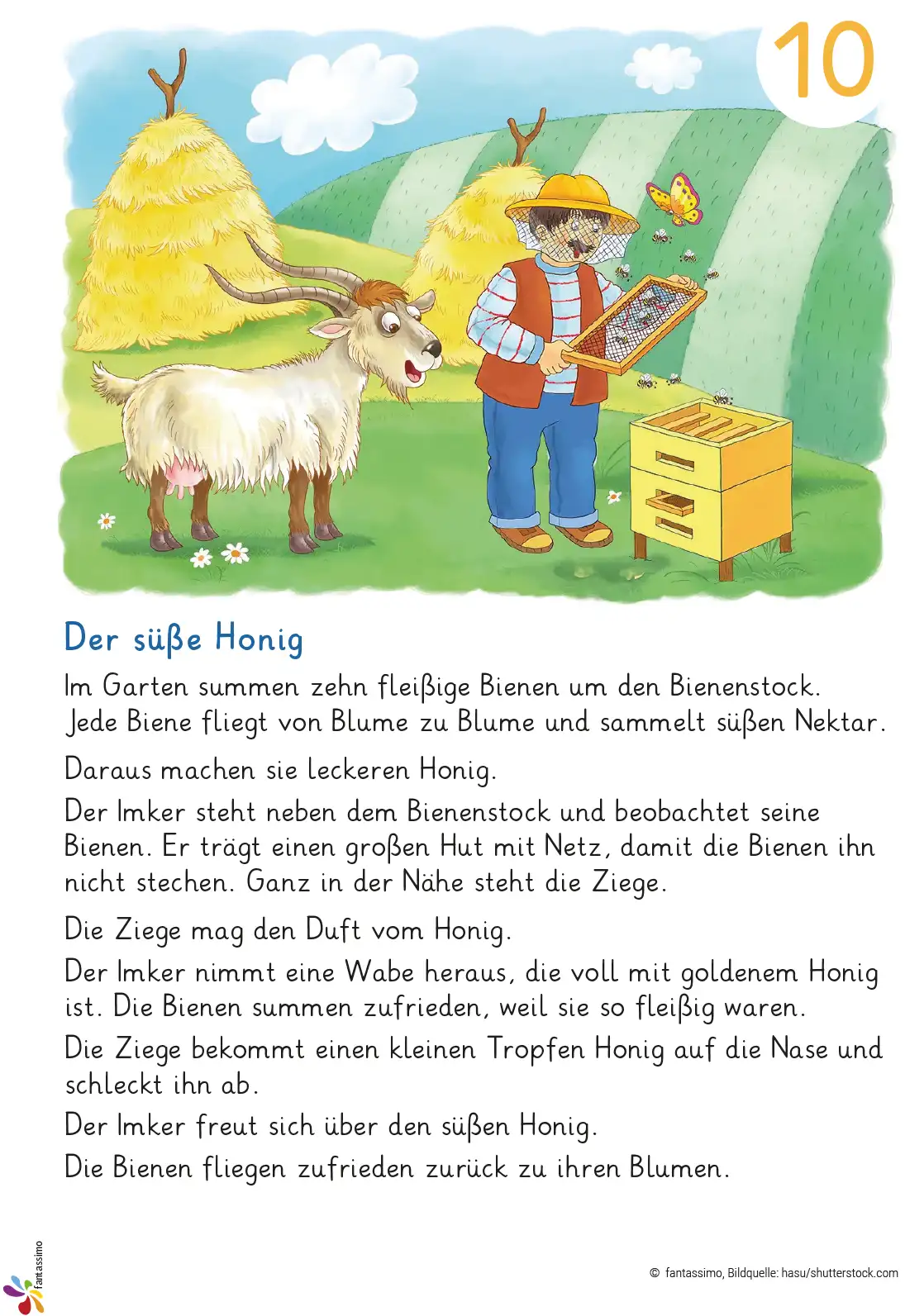 10

Der süße Honig

Im Garten summen zehn fleißige Bienen um den Bienenstock. Jede Biene fliegt von Blume zu Blume und sammelt süßen Nektar.

Daraus machen sie leckeren Honig.

Der Imker steht neben dem Bienenstock und beobachtet seine Bienen. Er trägt einen großen Hut mit Netz, damit die Bienen ihn nicht stechen. Ganz in der Nähe steht die Ziege.

Die Ziege mag den Duft vom Honig.

Der Imker nimmt eine Wabe heraus, die voll mit goldenem Honig ist. Die Bienen summen zufrieden, weil sie so fleißig waren.

Die Ziege bekommt einen kleinen Tropfen Honig auf die Nase und schleckt ihn ab.

Der Imker freut sich über den süßen Honig.

Die Bienen fliegen zufrieden zurück zu ihren Blumen.

fantassimo

© fantassimo, Bildquelle: hasu/shutterstock.com